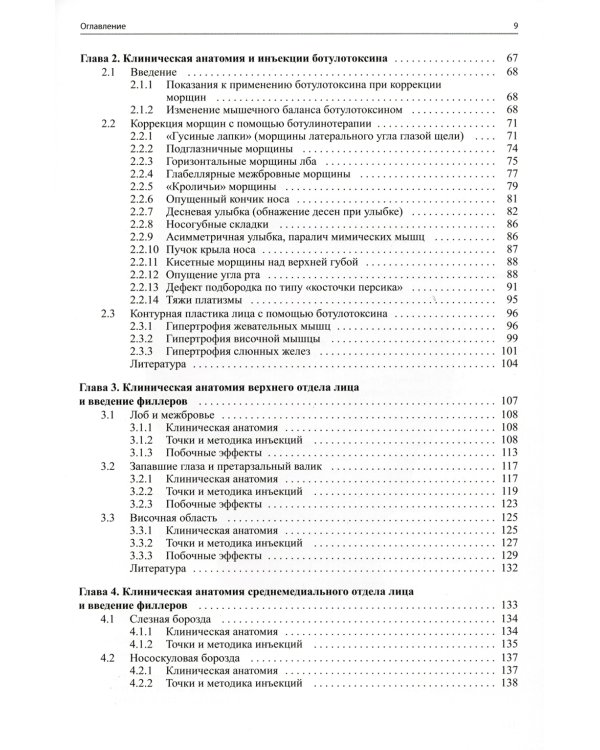 Оглавление 9

Глава 2. Клиническая анатомия и инъекции ботулотоксина 67
2.1 Введение 68
2.1.1 Показания к применению ботулотоксина при коррекции морщин 68
2.1.2 Изменение мышечного баланса ботулотоксином 68
2.2 Коррекция морщин с помощью ботулинотерапии 71
2.2.1 «Гусиные лапки» (морщины латерального угла глазой щели) 71
2.2.2 Подглазничные морщины 74
2.2.3 Горизонтальные морщины лба 75
2.2.4 Глабеллярные межбровные морщины 77
2.2.5 «Кроличьи» морщины 79
2.2.6 Опущенный кончик носа 81
2.2.7 Десневая улыбка (обнажение десен при улыбке) 82
2.2.8 Носогубные складки 86
2.2.9 Асимметричная улыбка, паралич мимических мышц 86
2.2.10 Пучок крыла носа 87
2.2.11 Кисетные морщины над верхней губой 88
2.2.12 Опущение угла рта 88
2.2.13 Дефект подбородка по типу «косточки персика» 91
2.2.14 Тяжи платизмы 95
2.3 Контурная пластика лица с помощью ботулотоксина 96
2.3.1 Гипертрофия жевательных мышц 96
2.3.2 Гипертрофия височной мышцы 99
2.3.3 Гипертрофия слюнных желез 101
Литература 104

Глава 3. Клиническая анатомия верхнего отдела лица и введение филлеров 107
3.1 Лоб и межбровье 108
3.1.1 Клиническая анатомия 108
3.1.2 Точки и методика инъекций 108
3.1.3 Побочные эффекты 113
3.2 Запавшие глаза и претарзальный валик 117
3.2.1 Клиническая анатомия 117
3.2.2 Точки и методика инъекций 119
3.2.3 Побочные эффекты 123
3.3 Височная область 125
3.3.1 Клиническая анатомия 125
3.3.2 Точки и методика инъекций 127
3.3.3 Побочные эффекты 129
Литература 132

Глава 4. Клиническая анатомия среднемедиального отдела лица и введение филлеров 133
4.1 Слезная борозда 134
4.1.1 Клиническая анатомия 134
4.1.2 Точки и методика инъекций 135
4.2 Нососкуловая борозда 137
4.2.1 Клиническая анатомия 137
4.2.2 Точки и методика инъекций 138